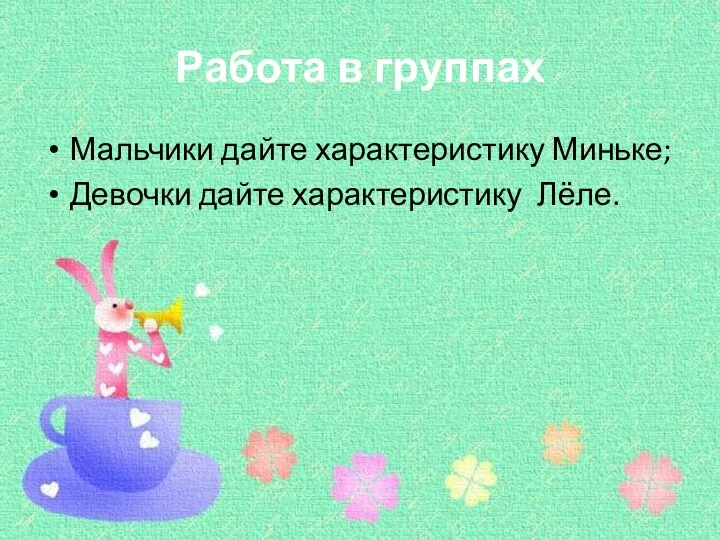 Работа в группах

• Мальчики дайте характеристику Миньке;
• Девочки дайте характеристику  Лёле.